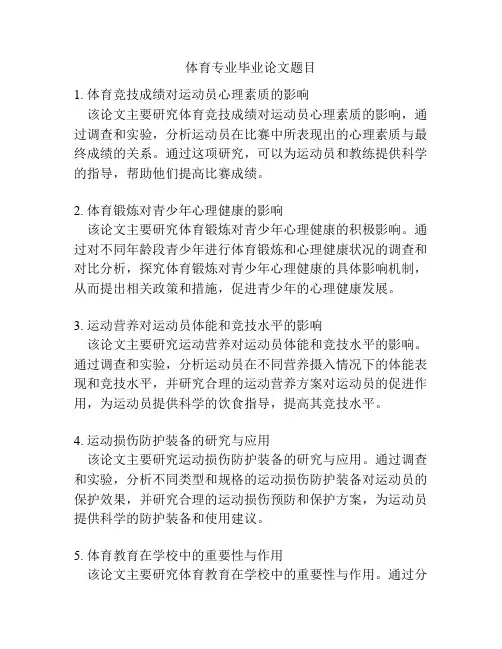 体育专业毕业论文题目

1. 体育竞技成绩对运动员心理素质的影响
该论文主要研究体育竞技成绩对运动员心理素质的影响，通过调查和实验，分析运动员在比赛中所表现出的心理素质与最终成绩的关系。通过这项研究，可以为运动员和教练提供科学的指导，帮助他们提高比赛成绩。

2. 体育锻炼对青少年心理健康的影响
该论文主要研究体育锻炼对青少年心理健康的积极影响。通过对不同年龄段青少年进行体育锻炼和心理健康状况的调查和对比分析，探究体育锻炼对青少年心理健康的具体影响机制，从而提出相关政策和措施，促进青少年的心理健康发展。

3. 运动营养对运动员体能和竞技水平的影响
该论文主要研究运动营养对运动员体能和竞技水平的影响。通过调查和实验，分析运动员在不同营养摄入情况下的体能表现和竞技水平，并研究合理的运动营养方案对运动员的促进作用，为运动员提供科学的饮食指导，提高其竞技水平。

4. 运动损伤防护装备的研究与应用
该论文主要研究运动损伤防护装备的研究与应用。通过调查和实验，分析不同类型和规格的运动损伤防护装备对运动员的保护效果，并研究合理的运动损伤预防和保护方案，为运动员提供科学的防护装备和使用建议。

5. 体育教育在学校中的重要性与作用
该论文主要研究体育教育在学校中的重要性与作用。通过分